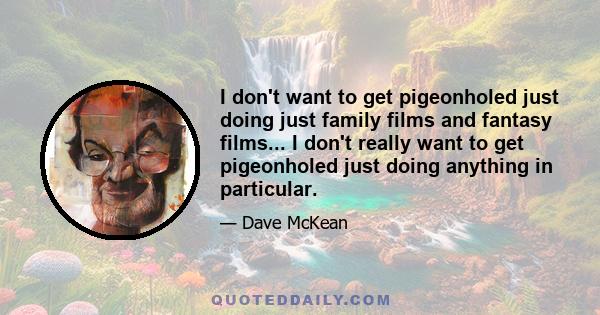 I don't want to get pigeonholed just doing just family films and fantasy films... I don't really want to get pigeonholed just doing anything in particular.

— Dave McKean

QUOTEDDAILY.COM